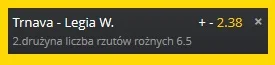 Trnava - Legia W.
+ - 2.38
×
2.drużyna liczba rzutów rożnych 6.5